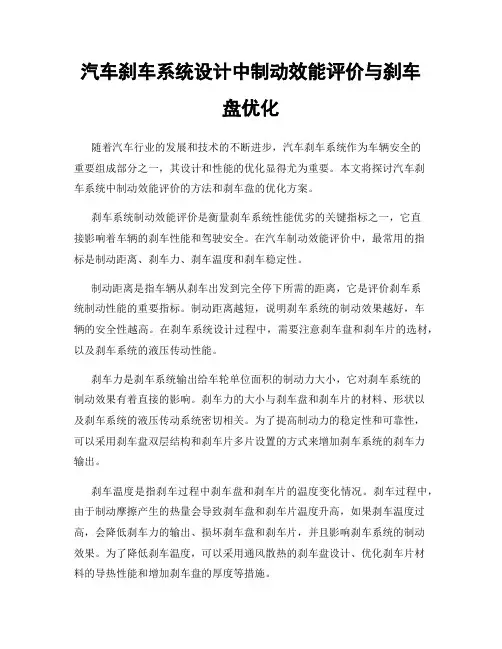 汽车刹车系统设计中制动效能评价与刹车盘优化

随着汽车行业的发展和技术的不断进步，汽车刹车系统作为车辆安全的重要组成部分之一，其设计和性能的优化显得尤为重要。本文将探讨汽车刹车系统中制动效能评价的方法和刹车盘的优化方案。

刹车系统制动效能评价是衡量刹车系统性能优劣的关键指标之一，它直接影响着车辆的刹车性能和驾驶安全。在汽车制动效能评价中，最常用的指标是制动距离、刹车力、刹车温度和刹车稳定性。

制动距离是指车辆从刹车出发到完全停下所需的距离，它是评价刹车系统制动性能的重要指标。制动距离越短，说明刹车系统的制动效果越好，车辆的安全性越高。在刹车系统设计过程中，需要注意刹车盘和刹车片的选材，以及刹车系统的液压传动性能。

刹车力是刹车系统输出给车轮单位面积的制动力大小，它对刹车系统的制动效果有着直接的影响。刹车力的大小与刹车盘和刹车片的材料、形状以及刹车系统的液压传动系统密切相关。为了提高制动力的稳定性和可靠性，可以采用刹车盘双层结构和刹车片多片设置的方式来增加刹车系统的刹车力输出。

刹车温度是指刹车过程中刹车盘和刹车片的温度变化情况。刹车过程中，由于制动摩擦产生的热量会导致刹车盘和刹车片温度升高，如果刹车温度过高，会降低刹车力的输出、损坏刹车盘和刹车片，并且影响刹车系统的制动效果。为了降低刹车温度，可以采用通风散热的刹车盘设计、优化刹车片材料的导热性能和增加刹车盘的厚度等措施。